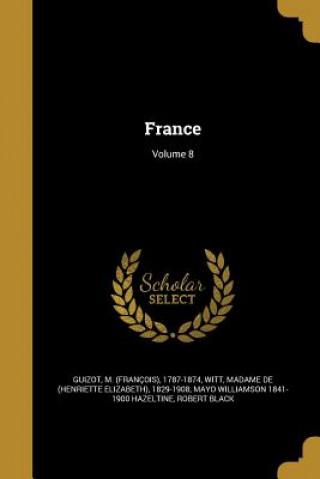 France

Volume 8

Scholar
SELECT

GUIZOT, M. (FRANÇOIS), 1787-1874, WITT, MADAME DE (HENRIETTE ELIZABETH), 1829-1908, MAYO WILLIAMSON 1841-1900 HAZELTINE, ROBERT BLACK